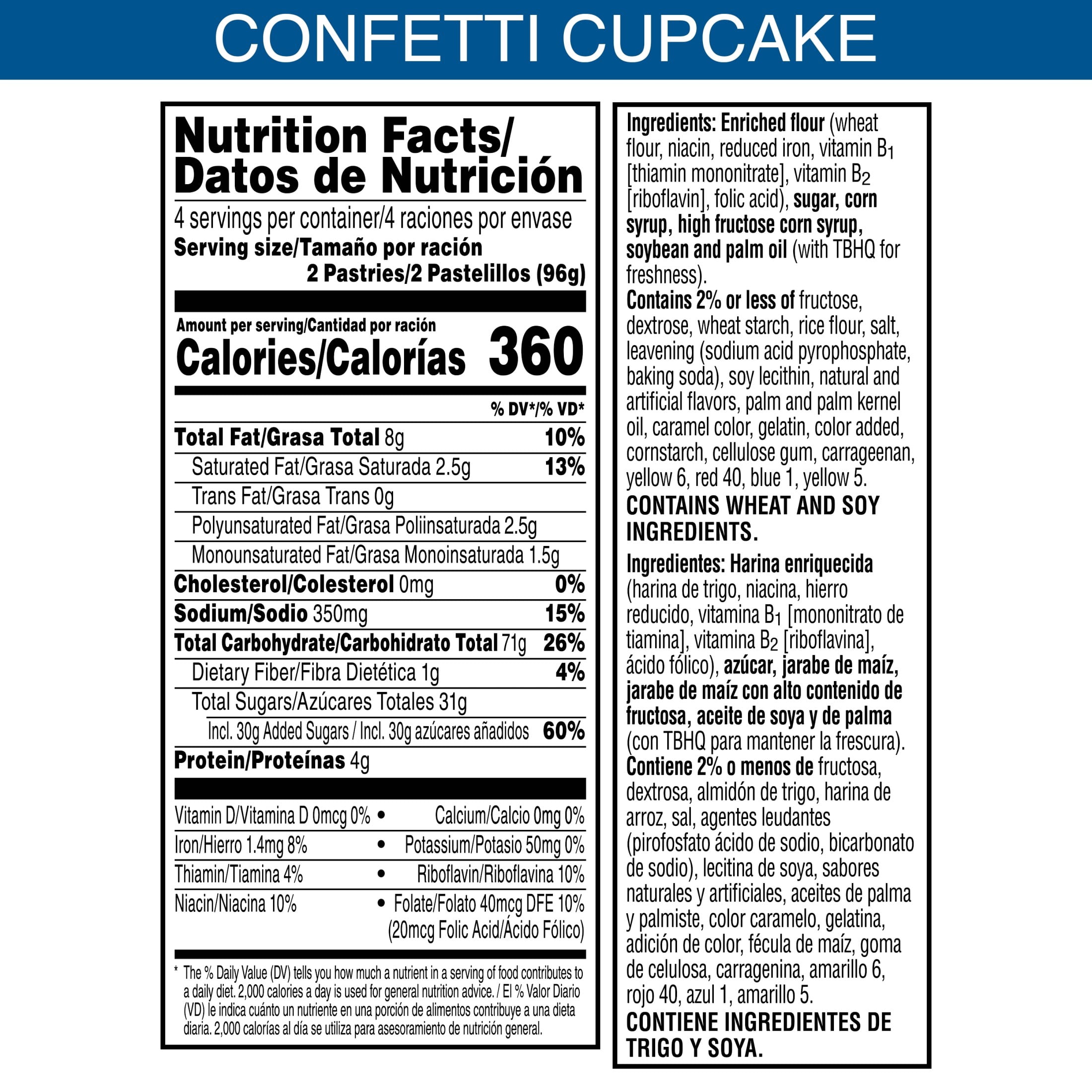 CONFETTI CUPCAKE

Nutrition Facts/
Datos de Nutrición

4 servings per container/4 raciones por envase
Serving size/Tamaño por ración
2 Pastries/2 Pastelillos (96g)

Amount per serving/Cantidad por ración
Calories/Calorías 360

% DV*/% VD*

Total Fat/Grasa Total 8g 10%
Saturated Fat/Grasa Saturada 2.5g 13%
Trans Fat/Grasa Trans 0g
Polyunsaturated Fat/Grasa Poliinsaturada 2.5g
Monounsaturated Fat/Grasa Monoinsaturada 1.5g
Cholesterol/Colesterol 0mg 0%
Sodium/Sodio 350mg 15%
Total Carbohydrate/Carbohidrato Total 71g 26%
Dietary Fiber/Fibra Dietética 1g 4%
Total Sugars/Azúcares Totales 31g
Incl. 30g Added Sugars / Incl. 30g azúcares añadidos 60%
Protein/Proteínas 4g

Vitamin D/Vitamina D 0mcg 0% • Calcium/Calcio 0mg 0%
Iron/Hierro 1.4mg 8% • Potassium/Potasio 50mg 0%
Thiamin/Tiamina 4% • Riboflavin/Riboflavina 10%
Niacin/Niacina 10% • Folate/Folato 40mcg DFE 10% (20mcg Folic Acid/Ácido Fólico)

* The % Daily Value (DV) tells you how much a nutrient in a serving of food contributes to a daily diet. 2,000 calories a day is used for general nutrition advice. / El % Valor Diario (VD) le indica cuánto un nutriente en una porción de alimentos contribuye a una dieta diaria. 2,000 calorías al día se utiliza para asesoramiento de nutrición general.

Ingredients: Enriched flour (wheat flour, niacin, reduced iron, vitamin $B_1$ [thiamin mononitrate], vitamin $B_2$ [riboflavin], folic acid), sugar, corn syrup, high fructose corn syrup, soybean and palm oil (with TBHQ for freshness).
Contains 2% or less of fructose, dextrose, wheat starch, rice flour, salt, leavening (sodium acid pyrophosphate, baking soda), soy lecithin, natural and artificial flavors, palm and palm kernel oil, caramel color, gelatin, color added, cornstarch, cellulose gum, carrageenan, yellow 6, red 40, blue 1, yellow 5.
CONTAINS WHEAT AND SOY INGREDIENTS.

Ingredientes: Harina enriquecida (harina de trigo, niacina, hierro reducido, vitamina $B_1$ [mononitrato de tiamina], vitamina $B_2$ [riboflavina], ácido fólico), azúcar, jarabe de maíz, jarabe de maíz con alto contenido de fructosa, aceite de soya y de palma (con TBHQ para mantener la frescura).
Contiene 2% o menos de fructosa, dextrosa, almidón de trigo, harina de arroz, sal, agentes leudantes (pirofosfato ácido de sodio, bicarbonato de sodio), lecitina de soya, sabores naturales y artificiales, aceites de palma y palmiste, color caramelo, gelatina, adición de color, fécula de maíz, goma de celulosa, carragenina, amarillo 6, rojo 40, azul 1, amarillo 5.
CONTIENE INGREDIENTES DE TRIGO Y SOYA.